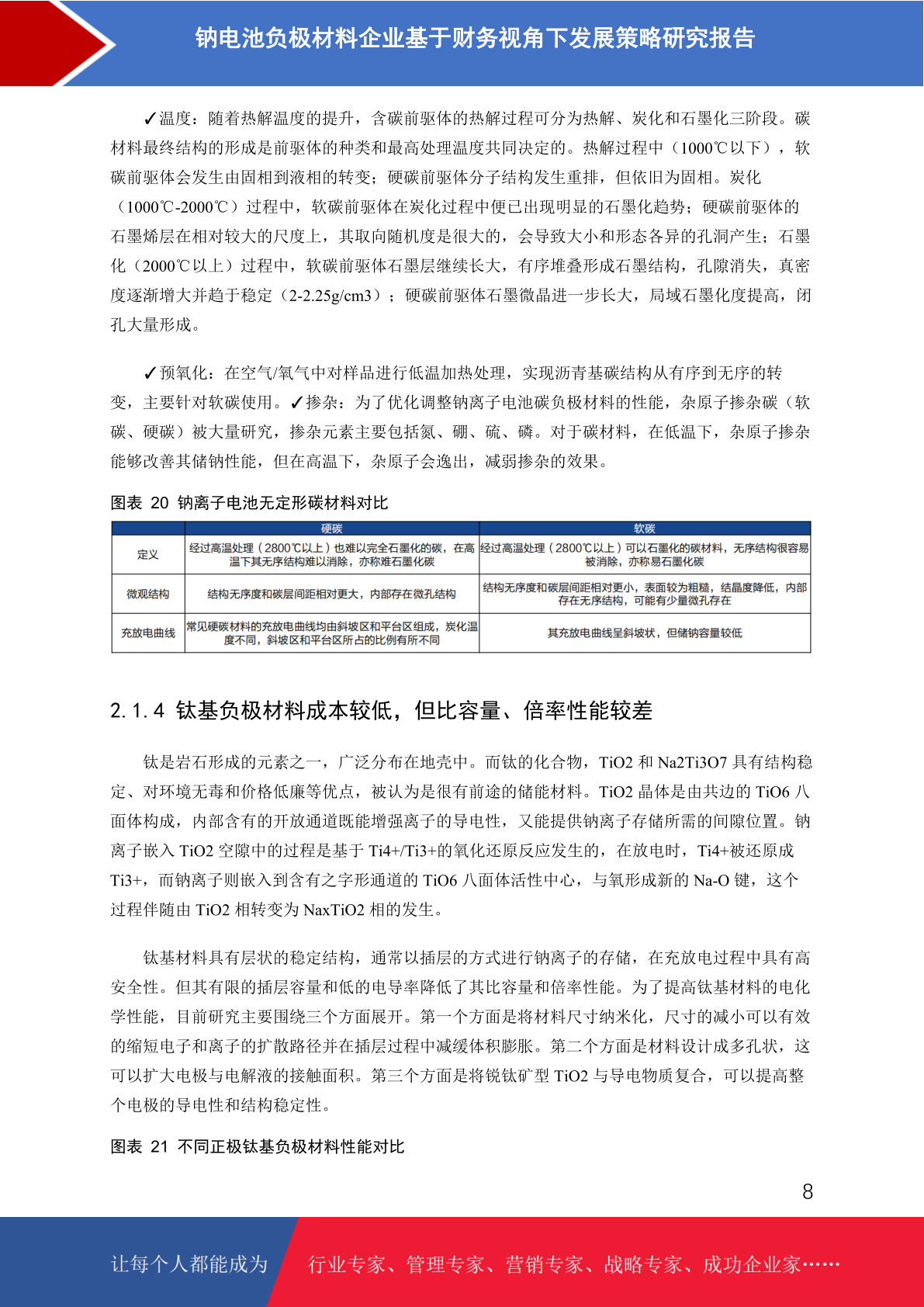 钠电池负极材料企业基于财务视角下发展策略研究报告

✓温度：随着热解温度的提升，含碳前驱体的热解过程可分为热解、炭化和石墨化三阶段。碳材料最终结构的形成是前驱体的种类和最高处理温度共同决定的。热解过程中（1000℃以下），软碳前驱体会发生由固相到液相的转变；硬碳前驱体分子结构发生重排，但依旧为固相。炭化（1000℃-2000℃）过程中，软碳前驱体在炭化过程中便已出现明显的石墨化趋势；硬碳前驱体的石墨烯层在相对较大的尺度上，其取向随机度是很大的，会导致大小和形态各异的孔洞产生；石墨化（2000℃以上）过程中，软碳前驱体石墨层继续长大，有序堆叠形成石墨结构，孔隙消失，真密度逐渐增大并趋于稳定（2-2.25g/cm3）；硬碳前驱体石墨微晶进一步长大，局域石墨化度提高，闭孔大量形成。

✓预氧化：在空气/氧气中对样品进行低温加热处理，实现沥青基碳结构从有序到无序的转变，主要针对软碳使用。✓掺杂：为了优化调整钠离子电池碳负极材料的性能，杂原子掺杂碳（软碳、硬碳）被大量研究，掺杂元素主要包括氮、硼、硫、磷。对于碳材料，在低温下，杂原子掺杂能够改善其储钠性能，但在高温下，杂原子会逸出，减弱掺杂的效果。

图表 20 钠离子电池无定形碳材料对比

| | 硬碳 | 软碳 |
|---|---|---|
| 定义 | 经过高温处理（2800℃以上）也难以完全石墨化的碳，在高温下其无序结构难以消除，亦称难石墨化碳 | 经过高温处理（2800℃以上）可以石墨化的碳材料，无序结构很容易被消除，亦称易石墨化碳 |
| 微观结构 | 结构无序度和碳层间距相对更大，内部存在微孔结构 | 结构无序度和碳层间距相对更小，表面较为粗糙，结晶度降低，内部存在无序结构，可能有少量微孔存在 |
| 充放电曲线 | 常见硬碳材料的充放电曲线均由斜坡区和平台区组成，炭化温度不同，斜坡区和平台区所占的比例有所不同 | 其充放电曲线呈斜坡状，但储钠容量较低 |

2.1.4 钛基负极材料成本较低，但比容量、倍率性能较差

钛是岩石形成的元素之一，广泛分布在地壳中。而钛的化合物，TiO2 和 Na2Ti3O7 具有结构稳定、对环境无毒和价格低廉等优点，被认为是很有前途的储能材料。TiO2 晶体是由共边的 TiO6 八面体构成，内部含有的开放通道既能增强离子的导电性，又能提供钠离子存储所需的间隙位置。钠离子嵌入 TiO2 空隙中的过程是基于 Ti4+/Ti3+的氧化还原反应发生的，在放电时，Ti4+被还原成 Ti3+，而钠离子则嵌入到含有之字形通道的 TiO6 八面体活性中心，与氧形成新的 Na-O 键，这个过程伴随由 TiO2 相转变为 NaxTiO2 相的发生。

钛基材料具有层状的稳定结构，通常以插层的方式进行钠离子的存储，在充放电过程中具有高安全性。但其有限的插层容量和低的电导率降低了其比容量和倍率性能。为了提高钛基材料的电化学性能，目前研究主要围绕三个方面展开。第一个方面是将材料尺寸纳米化，尺寸的减小可以有效的缩短电子和离子的扩散路径并在插层过程中减缓体积膨胀。第二个方面是材料设计成多孔状，这可以扩大电极与电解液的接触面积。第三个方面是将锐钛矿型 TiO2 与导电物质复合，可以提高整个电极的导电性和结构稳定性。

图表 21 不同正极钛基负极材料性能对比

8

让每个人都能成为 行业专家、管理专家、营销专家、战略专家、成功企业家……